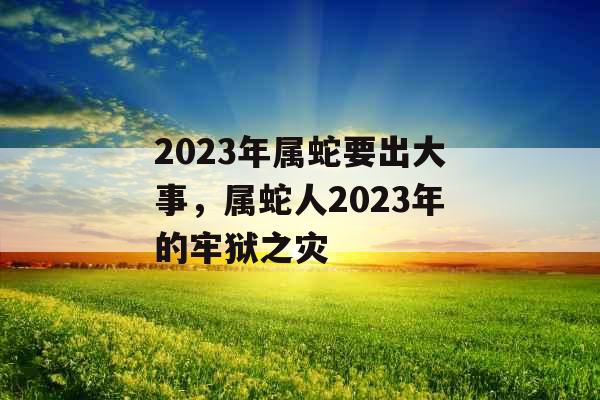 2023年属蛇要出大事，属蛇人2023年的牢狱之灾